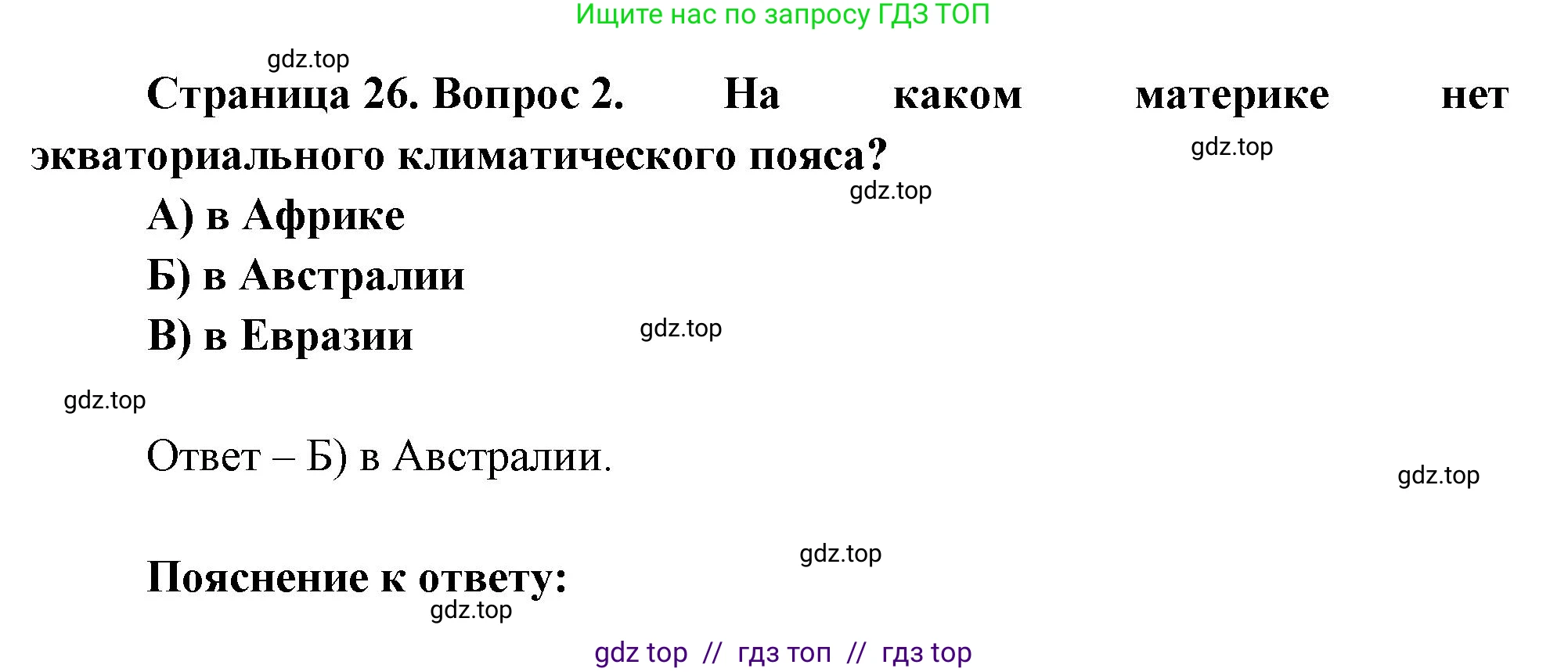 Ищите нас по запросу ГДЗ ТОП

gdz.top

Страница 26. Вопрос 2. На каком материке нет экваториального климатического пояса?

gdz.top

gdz.top

А) в Африке

Б) в Австралии

В) в Евразии

gdz.top

gdz.top

Ответ – Б) в Австралии.

gdz.top

gdz.top

Пояснение к ответу:

gdz.top

gdz top // гдз топ // гдз top